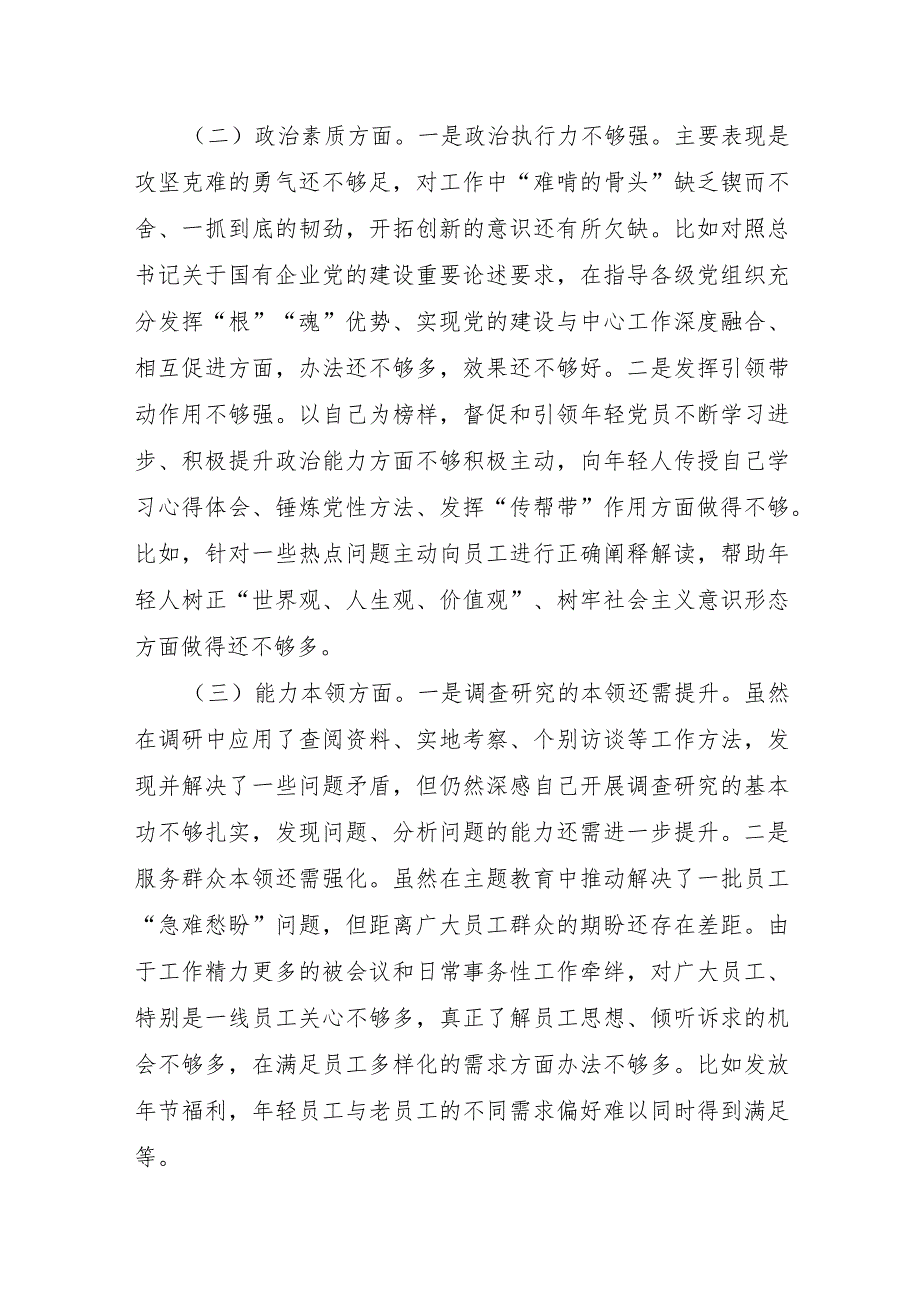 （二）政治素质方面。一是政治执行力不够强。主要表现是攻坚克难的勇气还不够足，对工作中“难啃的骨头”缺乏锲而不舍、一抓到底的韧劲，开拓创新的意识还有所欠缺。比如对照总书记关于国有企业党的建设重要论述要求，在指导各级党组织充分发挥“根”“魂”优势、实现党的建设与中心工作深度融合、相互促进方面，办法还不够多，效果还不够好。二是发挥引领带动作用不够强。以自己为榜样，督促和引领年轻党员不断学习进步、积极提升政治能力方面不够积极主动，向年轻人传授自己学习心得体会、锤炼党性方法、发挥“传帮带”作用方面做得不够。比如，针对一些热点问题主动向员工进行正确阐释解读，帮助年轻人树正“世界观、人生观、价值观”、树牢社会主义意识形态方面做得还不够多。

（三）能力本领方面。一是调查研究的本领还需提升。虽然在调研中应用了查阅资料、实地考察、个别访谈等工作方法，发现并解决了一些问题矛盾，但仍然深感自己开展调查研究的基本功不够扎实，发现问题、分析问题的能力还需进一步提升。二是服务群众本领还需强化。虽然在主题教育中推动解决了一批员工“急难愁盼”问题，但距离广大员工群众的期盼还存在差距。由于工作精力更多的被会议和日常事务性工作牵绊，对广大员工、特别是一线员工关心不够多，真正了解员工思想、倾听诉求的机会不够多，在满足员工多样化的需求方面办法不够多。比如发放年节福利，年轻员工与老员工的不同需求偏好难以同时得到满足等。